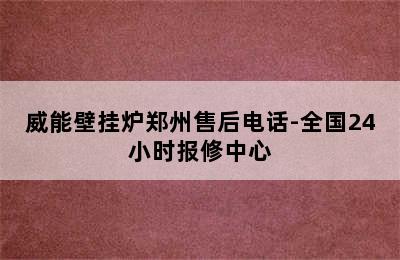 威能壁挂炉郑州售后电话-全国24小时报修中心